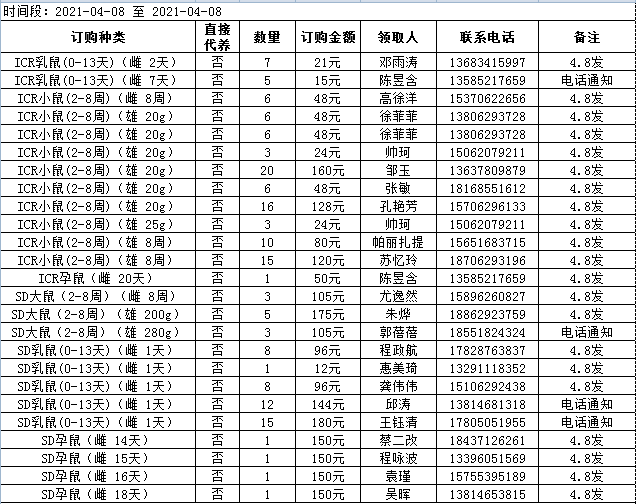 时间段：2021-04-08 至 2021-04-08

| 订购种类 | 直接代养 | 数量 | 订购金额 | 领取人 | 联系电话 | 备注 |
|---|---|---|---|---|---|---|
| ICR乳鼠(0-13天)（雌 2天） | 否 | 7 | 21元 | 邓雨涛 | 13683415997 | 4.8发 |
| ICR乳鼠(0-13天)（雌 7天） | 否 | 5 | 15元 | 陈昱含 | 13585217659 | 电话通知 |
| ICR小鼠(2-8周)（雌 8周） | 否 | 6 | 48元 | 高徐洋 | 15370622656 | 4.8发 |
| ICR小鼠(2-8周)（雄 20g） | 否 | 6 | 48元 | 徐菲菲 | 13806293728 | 4.8发 |
| ICR小鼠(2-8周)（雄 20g） | 否 | 6 | 48元 | 徐菲菲 | 13806293728 | 4.8发 |
| ICR小鼠(2-8周)（雄 20g） | 否 | 3 | 24元 | 帅珂 | 15062079211 | 4.8发 |
| ICR小鼠(2-8周)（雄 20g） | 否 | 20 | 160元 | 邹玉 | 13637809879 | 4.8发 |
| ICR小鼠(2-8周)（雄 20g） | 否 | 6 | 48元 | 张敏 | 18168551612 | 4.8发 |
| ICR小鼠(2-8周)（雄 20g） | 否 | 16 | 128元 | 孔艳芳 | 15706296133 | 4.8发 |
| ICR小鼠(2-8周)（雄 25g） | 否 | 3 | 24元 | 帅珂 | 15062079211 | 4.8发 |
| ICR小鼠(2-8周)（雄 8周） | 否 | 10 | 80元 | 帕丽扎提 | 15651683715 | 4.8发 |
| ICR小鼠(2-8周)（雄 8周） | 否 | 15 | 120元 | 苏忆玲 | 18706293196 | 4.8发 |
| ICR孕鼠（雌 20天） | 否 | 1 | 50元 | 陈昱含 | 13585217659 | 4.8发 |
| SD大鼠（2-8周）（雌 8周） | 否 | 3 | 105元 | 尤逸然 | 15896260827 | 4.8发 |
| SD大鼠（2-8周）（雄 200g） | 否 | 5 | 175元 | 朱烨 | 18862923759 | 4.8发 |
| SD大鼠（2-8周）（雄 280g） | 否 | 3 | 105元 | 郭蓓蓓 | 18551824324 | 电话通知 |
| SD乳鼠(0-13天)（雌 1天） | 否 | 8 | 96元 | 程政航 | 17828763837 | 4.8发 |
| SD乳鼠(0-13天)（雌 1天） | 否 | 1 | 12元 | 惠美琦 | 13291118352 | 4.8发 |
| SD乳鼠(0-13天)（雌 1天） | 否 | 8 | 96元 | 龚伟伟 | 15106292438 | 4.8发 |
| SD乳鼠(0-13天)（雌 1天） | 否 | 12 | 144元 | 邱涛 | 13814681318 | 电话通知 |
| SD乳鼠(0-13天)（雌 1天） | 否 | 15 | 180元 | 王钰清 | 17805051955 | 电话通知 |
| SD孕鼠（雌 14天） | 否 | 1 | 150元 | 蔡二改 | 18437126261 | 4.8发 |
| SD孕鼠（雌 15天） | 否 | 1 | 150元 | 程咏波 | 13396051569 | 4.8发 |
| SD孕鼠（雌 16天） | 否 | 1 | 150元 | 袁瑾 | 15755395189 | 4.8发 |
| SD孕鼠（雌 18天） | 否 | 1 | 150元 | 吴晖 | 13814653815 | 4.8发 |